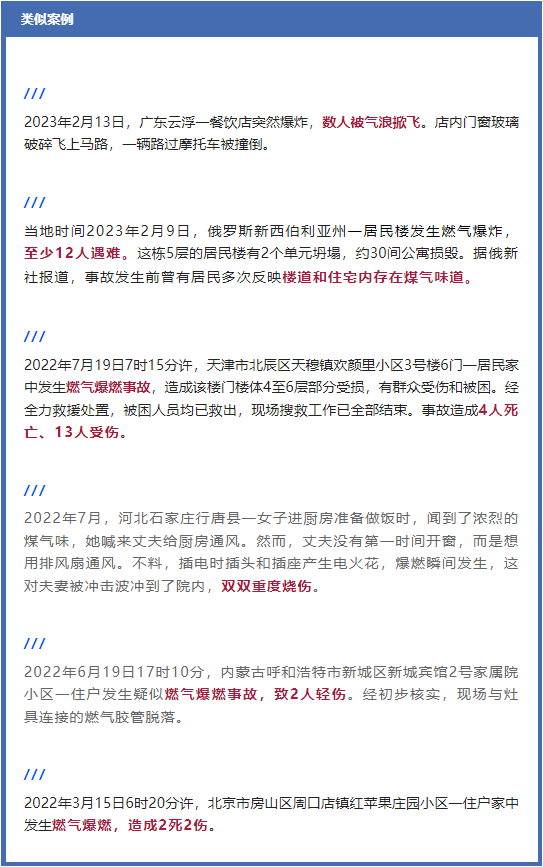 类似案例

///

2023年2月13日，广东云浮一餐饮店突然爆炸，数人被气浪掀飞。店内门窗玻璃破碎飞上马路，一辆路过摩托车被撞倒。

///

当地时间2023年2月9日，俄罗斯新西伯利亚州一居民楼发生燃气爆炸，至少12人遇难。这栋5层的居民楼有2个单元坍塌，约30间公寓损毁。据俄新社报道，事故发生前曾有居民多次反映楼道和住宅内存在煤气味道。

///

2022年7月19日7时15分许，天津市北辰区天穆镇欢颜里小区3号楼6门一居民家中发生燃气爆燃事故，造成该楼门楼体4至6层部分受损，有群众受伤和被困。经全力救援处置，被困人员均已救出，现场搜救工作已全部结束。事故造成4人死亡、13人受伤。

///

2022年7月，河北石家庄行唐县一女子进厨房准备做饭时，闻到了浓烈的煤气味，她喊来丈夫给厨房通风。然而，丈夫没有第一时间开窗，而是想用排风扇通风。不料，插电时插头和插座产生电火花，爆燃瞬间发生，这对夫妻被冲击波冲到了院内，双双重度烧伤。

///

2022年6月19日17时10分，内蒙古呼和浩特市新城区新城宾馆2号家属院小区一住户发生疑似燃气爆燃事故，致2人轻伤。经初步核实，现场与灶具连接的燃气胶管脱落。

///

2022年3月15日6时20分许，北京市房山区周口店镇红苹果庄园小区一住户家中发生燃气爆燃，造成2死2伤。